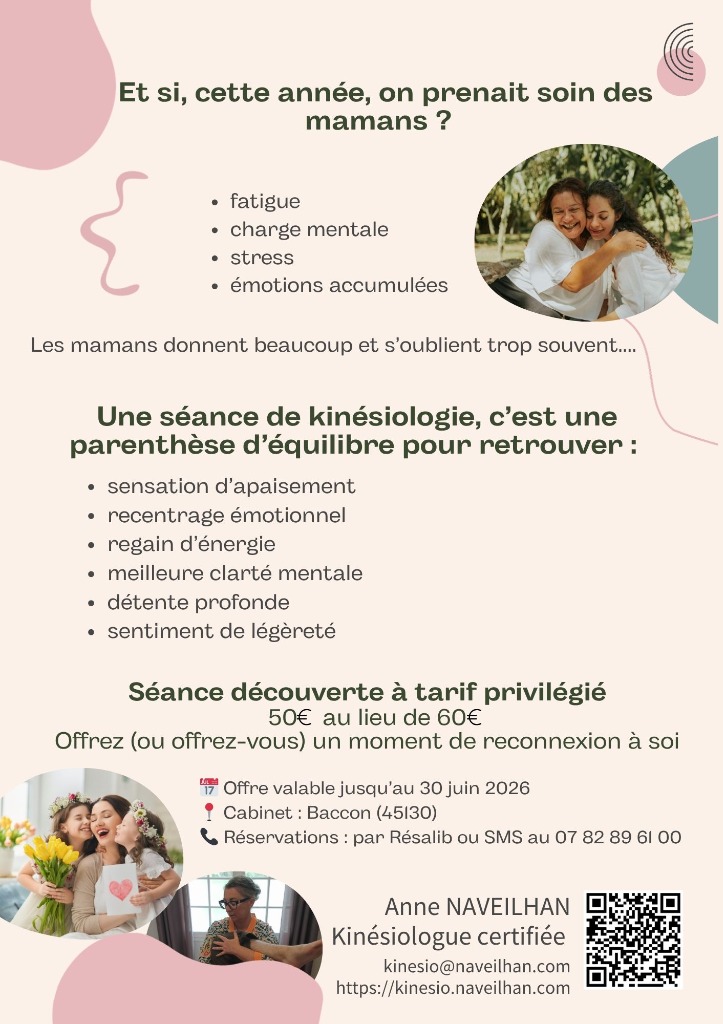 Et si, cette année, on prenait soin des mamans ?

- fatigue
- charge mentale
- stress
- émotions accumulées

Les mamans donnent beaucoup et s'oublient trop souvent....

Une séance de kinésiologie, c'est une parenthèse d'équilibre pour retrouver :

- sensation d'apaisement
- recentrage émotionnel
- regain d'énergie
- meilleure clarté mentale
- détente profonde
- sentiment de légèreté

Séance découverte à tarif privilégié
50€ au lieu de 60€
Offrez (ou offrez-vous) un moment de reconnexion à soi

📅 Offre valable jusqu'au 30 juin 2026
📍 Cabinet : Baccon (45130)
📞 Réservations : par Résalib ou SMS au 07 82 89 61 00

Anne NAVEILHAN
Kinésiologue certifiée
kinesio@naveilhan.com
https://kinesio.naveilhan.com